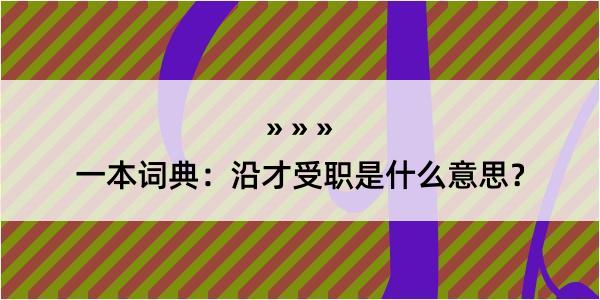 » » »

一本词典：沿才受职是什么意思？